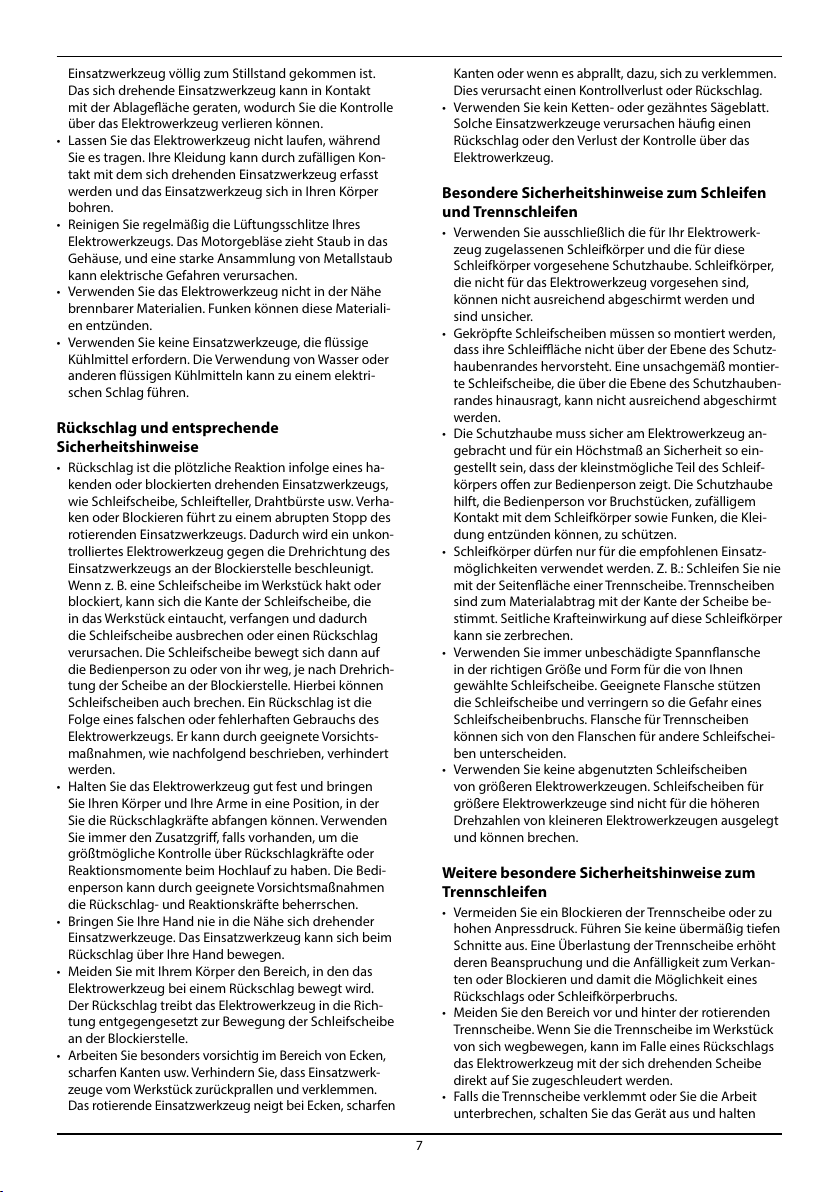 Einsatzwerkzeug völlig zum Stillstand gekommen ist. Das sich drehende Einsatzwerkzeug kann in Kontakt mit der Ablagefläche geraten, wodurch Sie die Kontrolle über das Elektrowerkzeug verlieren können.
• Lassen Sie das Elektrowerkzeug nicht laufen, während Sie es tragen. Ihre Kleidung kann durch zufälligen Kontakt mit dem sich drehenden Einsatzwerkzeug erfasst werden und das Einsatzwerkzeug sich in Ihren Körper bohren.
• Reinigen Sie regelmäßig die Lüftungsschlitze Ihres Elektrowerkzeugs. Das Motorgebläse zieht Staub in das Gehäuse, und eine starke Ansammlung von Metallstaub kann elektrische Gefahren verursachen.
• Verwenden Sie das Elektrowerkzeug nicht in der Nähe brennbarer Materialien. Funken können diese Materialien entzünden.
• Verwenden Sie keine Einsatzwerkzeuge, die flüssige Kühlmittel erfordern. Die Verwendung von Wasser oder anderen flüssigen Kühlmitteln kann zu einem elektrischen Schlag führen.

Rückschlag und entsprechende Sicherheitshinweise
• Rückschlag ist die plötzliche Reaktion infolge eines hakenden oder blockierten drehenden Einsatzwerkzeugs, wie Schleifscheibe, Schleifteller, Drahtbürste usw. Verhaken oder Blockieren führt zu einem abrupten Stopp des rotierenden Einsatzwerkzeugs. Dadurch wird ein unkontrolliertes Elektrowerkzeug gegen die Drehrichtung des Einsatzwerkzeugs an der Blockierstelle beschleunigt. Wenn z. B. eine Schleifscheibe im Werkstück hakt oder blockiert, kann sich die Kante der Schleifscheibe, die in das Werkstück eintaucht, verfangen und dadurch die Schleifscheibe ausbrechen oder einen Rückschlag verursachen. Die Schleifscheibe bewegt sich dann auf die Bedienperson zu oder von ihr weg, je nach Drehrichtung der Scheibe an der Blockierstelle. Hierbei können Schleifscheiben auch brechen. Ein Rückschlag ist die Folge eines falschen oder fehlerhaften Gebrauchs des Elektrowerkzeugs. Er kann durch geeignete Vorsichtsmaßnahmen, wie nachfolgend beschrieben, verhindert werden.
• Halten Sie das Elektrowerkzeug gut fest und bringen Sie Ihren Körper und Ihre Arme in eine Position, in der Sie die Rückschlagkräfte abfangen können. Verwenden Sie immer den Zusatzgriff, falls vorhanden, um die größtmögliche Kontrolle über Rückschlagkräfte oder Reaktionsmomente beim Hochlauf zu haben. Die Bedienperson kann durch geeignete Vorsichtsmaßnahmen die Rückschlag- und Reaktionskräfte beherrschen.
• Bringen Sie Ihre Hand nie in die Nähe sich drehender Einsatzwerkzeuge. Das Einsatzwerkzeug kann sich beim Rückschlag über Ihre Hand bewegen.
• Meiden Sie mit Ihrem Körper den Bereich, in den das Elektrowerkzeug bei einem Rückschlag bewegt wird. Der Rückschlag treibt das Elektrowerkzeug in die Richtung entgegengesetzt zur Bewegung der Schleifscheibe an der Blockierstelle.
• Arbeiten Sie besonders vorsichtig im Bereich von Ecken, scharfen Kanten usw. Verhindern Sie, dass Einsatzwerkzeuge vom Werkstück zurückprallen und verklemmen. Das rotierende Einsatzwerkzeug neigt bei Ecken, scharfen Kanten oder wenn es abprallt, dazu, sich zu verklemmen. Dies verursacht einen Kontrollverlust oder Rückschlag.
• Verwenden Sie kein Ketten- oder gezähntes Sägeblatt. Solche Einsatzwerkzeuge verursachen häufig einen Rückschlag oder den Verlust der Kontrolle über das Elektrowerkzeug.

Besondere Sicherheitshinweise zum Schleifen und Trennschleifen
• Verwenden Sie ausschließlich die für Ihr Elektrowerkzeug zugelassenen Schleifkörper und die für diese Schleifkörper vorgesehene Schutzhaube. Schleifkörper, die nicht für das Elektrowerkzeug vorgesehen sind, können nicht ausreichend abgeschirmt werden und sind unsicher.
• Gekröpfte Schleifscheiben müssen so montiert werden, dass ihre Schleiffläche nicht über der Ebene des Schutzhaubenrandes hervorsteht. Eine unsachgemäß montierte Schleifscheibe, die über die Ebene des Schutzhaubenrandes hinausragt, kann nicht ausreichend abgeschirmt werden.
• Die Schutzhaube muss sicher am Elektrowerkzeug angebracht und für ein Höchstmaß an Sicherheit so eingestellt sein, dass der kleinstmögliche Teil des Schleifkörpers offen zur Bedienperson zeigt. Die Schutzhaube hilft, die Bedienperson vor Bruchstücken, zufälligem Kontakt mit dem Schleifkörper sowie Funken, die Kleidung entzünden können, zu schützen.
• Schleifkörper dürfen nur für die empfohlenen Einsatzmöglichkeiten verwendet werden. Z. B.: Schleifen Sie nie mit der Seitenfläche einer Trennscheibe. Trennscheiben sind zum Materialabtrag mit der Kante der Scheibe bestimmt. Seitliche Krafteinwirkung auf diese Schleifkörper kann sie zerbrechen.
• Verwenden Sie immer unbeschädigte Spannflansche in der richtigen Größe und Form für die von Ihnen gewählte Schleifscheibe. Geeignete Flansche stützen die Schleifscheibe und verringern so die Gefahr eines Schleifscheibenbruchs. Flansche für Trennscheiben können sich von den Flanschen für andere Schleifscheiben unterscheiden.
• Verwenden Sie keine abgenutzten Schleifscheiben von größeren Elektrowerkzeugen. Schleifscheiben für größere Elektrowerkzeuge sind nicht für die höheren Drehzahlen von kleineren Elektrowerkzeugen ausgelegt und können brechen.

Weitere besondere Sicherheitshinweise zum Trennschleifen
• Vermeiden Sie ein Blockieren der Trennscheibe oder zu hohen Anpressdruck. Führen Sie keine übermäßig tiefen Schnitte aus. Eine Überlastung der Trennscheibe erhöht deren Beanspruchung und die Anfälligkeit zum Verkanten oder Blockieren und damit die Möglichkeit eines Rückschlags oder Schleifkörperbruchs.
• Meiden Sie den Bereich vor und hinter der rotierenden Trennscheibe. Wenn Sie die Trennscheibe im Werkstück von sich wegbewegen, kann im Falle eines Rückschlags das Elektrowerkzeug mit der sich drehenden Scheibe direkt auf Sie zugeschleudert werden.
• Falls die Trennscheibe verklemmt oder Sie die Arbeit unterbrechen, schalten Sie das Gerät aus und halten

7